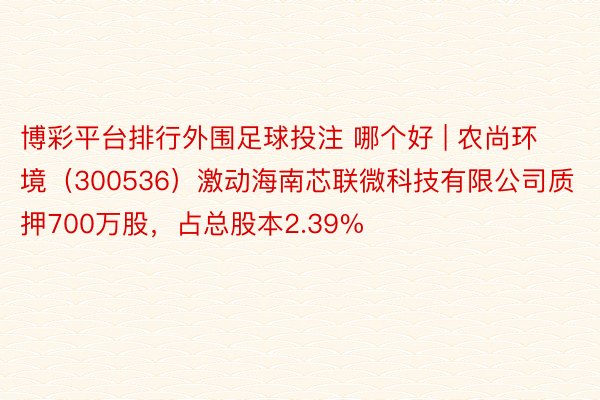 博彩平台排行外围足球投注 哪个好 | 农尚环境（300536）激动海南芯联微科技有限公司质押700万股，占总股本2.39%